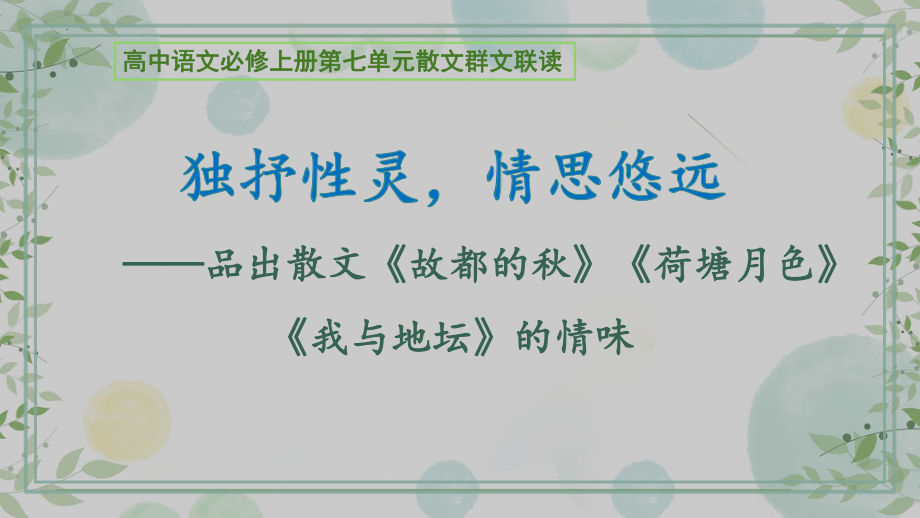 高中语文必修上册第七单元散文群文联读

独抒性灵，情思悠远

——品出散文《故都的秋》《荷塘月色》《我与地坛》的情味